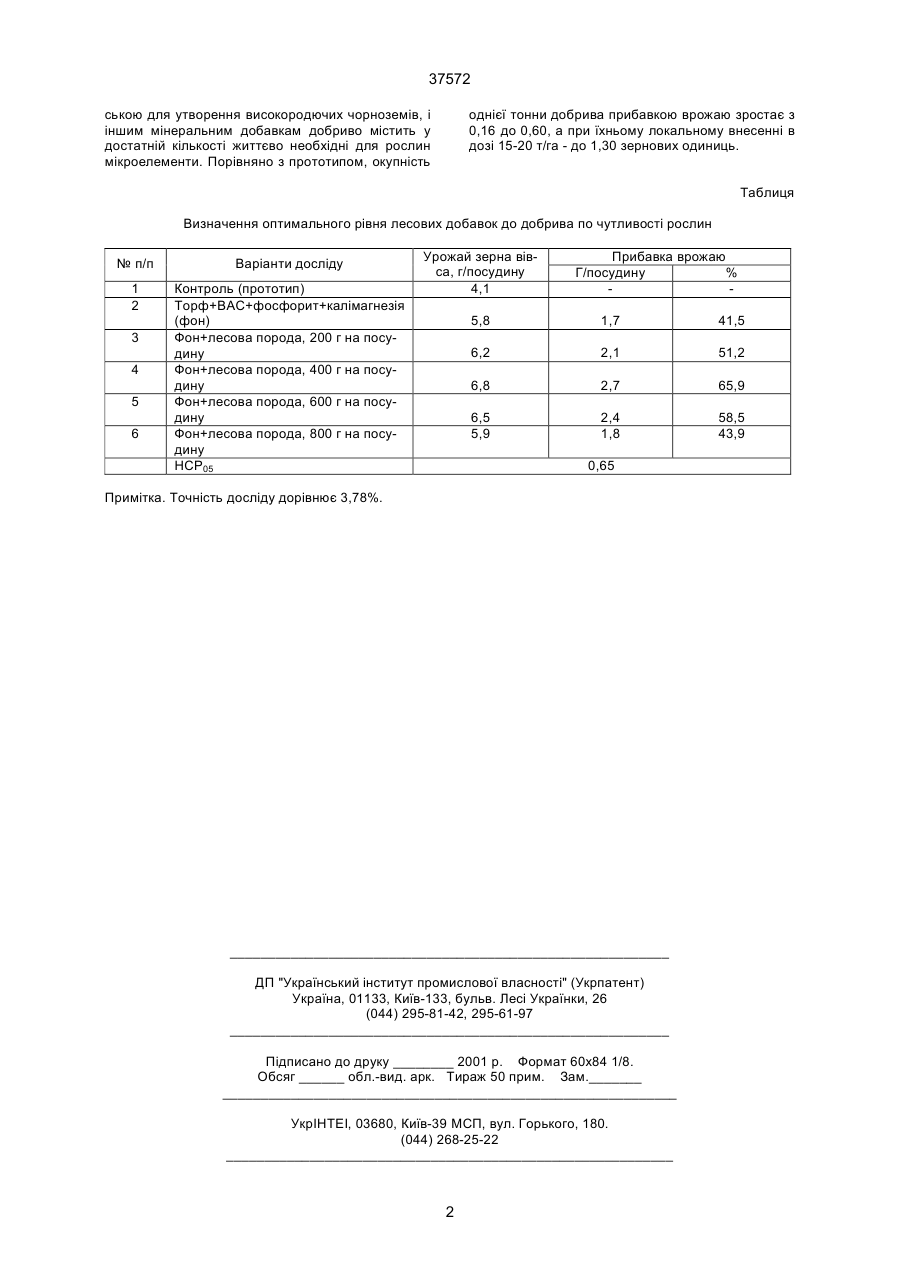 37572

ською для утворення високородючих чорноземів, і іншим мінеральним добавкам добриво містить у достатній кількості життєво необхідні для рослин мікроелементи. Порівняно з прототипом, окупність

однієї тонни добрива прибавкою врожаю зростає з 0,16 до 0,60, а при їхньому локальному внесенні в дозі 15-20 т/га - до 1,30 зернових одиниць.

Таблиця

Визначення оптимального рівня лесових добавок до добрива по чутливості рослин

| № п/п | Варіанти досліду | Урожай зерна вівса, г/посудину | Прибавка врожаю Г/посудину | Прибавка врожаю % |
|---|---|---|---|---|
| 1 | Контроль (прототип) | 4,1 | - | - |
| 2 | Торф+ВАС+фосфорит+калімагнезія (фон) | 5,8 | 1,7 | 41,5 |
| 3 | Фон+лесова порода, 200 г на посудину | 6,2 | 2,1 | 51,2 |
| 4 | Фон+лесова порода, 400 г на посудину | 6,8 | 2,7 | 65,9 |
| 5 | Фон+лесова порода, 600 г на посудину | 6,5 | 2,4 | 58,5 |
| 6 | Фон+лесова порода, 800 г на посудину | 5,9 | 1,8 | 43,9 |
| | $НСР_{05}$ | 0,65 | | |

Примітка. Точність досліду дорівнює 3,78%.

ДП "Український інститут промислової власності" (Укрпатент)
Україна, 01133, Київ-133, бульв. Лесі Українки, 26
(044) 295-81-42, 295-61-97

Підписано до друку ________ 2001 р. Формат 60х84 1/8.
Обсяг ______ обл.-вид. арк. Тираж 50 прим. Зам._______

УкрІНТЕІ, 03680, Київ-39 МСП, вул. Горького, 180.
(044) 268-25-22

2